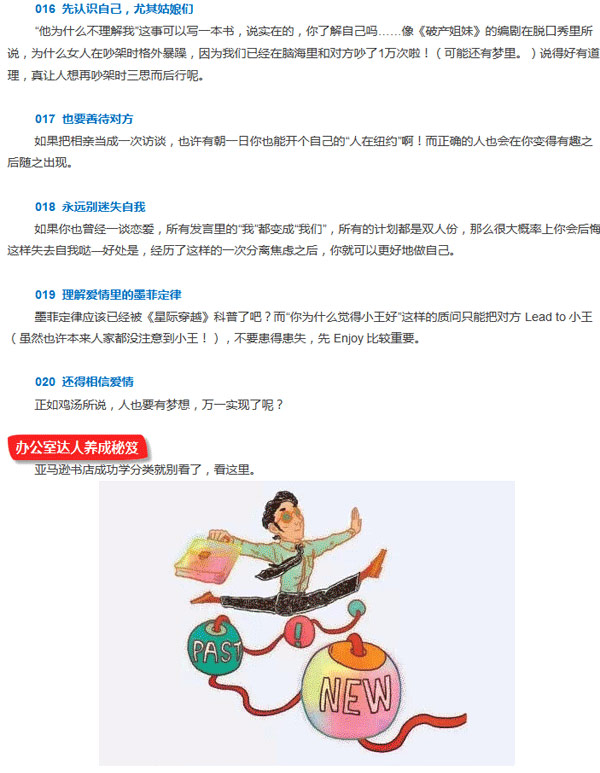 016 先认识自己，尤其姑娘们

“他为什么不理解我”这事可以写一本书，说实在的，你了解自己吗……像《破产姐妹》的编剧在脱口秀里所说，为什么女人在吵架时格外暴躁，因为我们已经在脑海里和对方吵了1万次啦！（可能还有梦里。）说得好有道理，真让人想再吵架时三思而后行呢。

017 也要善待对方

如果把相亲当成一次访谈，也许有朝一日你也能开个自己的“人在纽约”啊！而正确的人也会在你变得有趣之后随之出现。

018 永远别迷失自我

如果你也曾经一谈恋爱，所有发言里的“我”都变成“我们”，所有的计划都是双人份，那么很大概率上你会后悔这样失去自我哒—好处是，经历了这样的一次分离焦虑之后，你就可以更好地做自己。

019 理解爱情里的墨菲定律

墨菲定律应该已经被《星际穿越》科普了吧？而“你为什么觉得小王好”这样的质问只能把对方Lead to小王（虽然也许本来人家都没注意到小王！），不要患得患失，先Enjoy比较重要。

020 还得相信爱情

正如鸡汤所说，人也要有梦想，万一实现了呢？

办公室达人养成秘笈

亚马逊书店成功学分类就别看了，看这里。

PAST

!

NEW